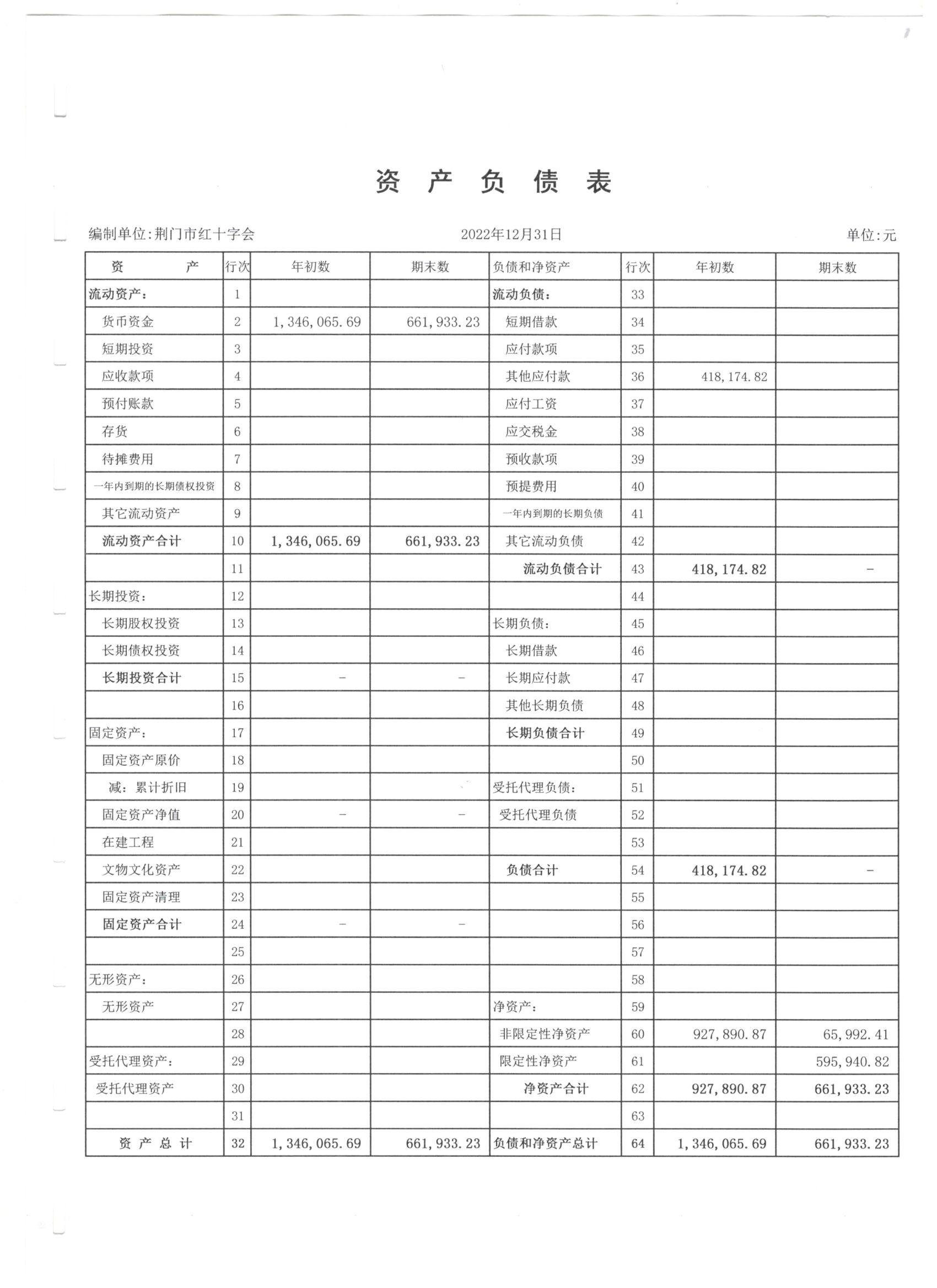 资 产 负 债 表

编制单位:荆门市红十字会　　2022年12月31日　　单位:元

| 资　　产 | 行次 | 年初数 | 期末数 | 负债和净资产 | 行次 | 年初数 | 期末数 |
|---|---|---|---|---|---|---|---|
| 流动资产: | 1 | | | 流动负债: | 33 | | |
| 货币资金 | 2 | 1,346,065.69 | 661,933.23 | 短期借款 | 34 | | |
| 短期投资 | 3 | | | 应付款项 | 35 | | |
| 应收款项 | 4 | | | 其他应付款 | 36 | 418,174.82 | |
| 预付账款 | 5 | | | 应付工资 | 37 | | |
| 存货 | 6 | | | 应交税金 | 38 | | |
| 待摊费用 | 7 | | | 预收款项 | 39 | | |
| 一年内到期的长期债权投资 | 8 | | | 预提费用 | 40 | | |
| 其它流动资产 | 9 | | | 一年内到期的长期负债 | 41 | | |
| 流动资产合计 | 10 | 1,346,065.69 | 661,933.23 | 其它流动负债 | 42 | | |
| | 11 | | | 流动负债合计 | 43 | 418,174.82 | - |
| 长期投资: | 12 | | | | 44 | | |
| 长期股权投资 | 13 | | | 长期负债: | 45 | | |
| 长期债权投资 | 14 | | | 长期借款 | 46 | | |
| 长期投资合计 | 15 | - | - | 长期应付款 | 47 | | |
| | 16 | | | 其他长期负债 | 48 | | |
| 固定资产: | 17 | | | 长期负债合计 | 49 | | |
| 固定资产原价 | 18 | | | | 50 | | |
| 减:累计折旧 | 19 | | | 受托代理负债: | 51 | | |
| 固定资产净值 | 20 | - | - | 受托代理负债 | 52 | | |
| 在建工程 | 21 | | | | 53 | | |
| 文物文化资产 | 22 | | | 负债合计 | 54 | 418,174.82 | - |
| 固定资产清理 | 23 | | | | 55 | | |
| 固定资产合计 | 24 | - | - | | 56 | | |
| | 25 | | | | 57 | | |
| 无形资产: | 26 | | | | 58 | | |
| 无形资产 | 27 | | | 净资产: | 59 | | |
| | 28 | | | 非限定性净资产 | 60 | 927,890.87 | 65,992.41 |
| 受托代理资产: | 29 | | | 限定性净资产 | 61 | | 595,940.82 |
| 受托代理资产 | 30 | | | 净资产合计 | 62 | 927,890.87 | 661,933.23 |
| | 31 | | | | 63 | | |
| 资 产 总 计 | 32 | 1,346,065.69 | 661,933.23 | 负债和净资产总计 | 64 | 1,346,065.69 | 661,933.23 |